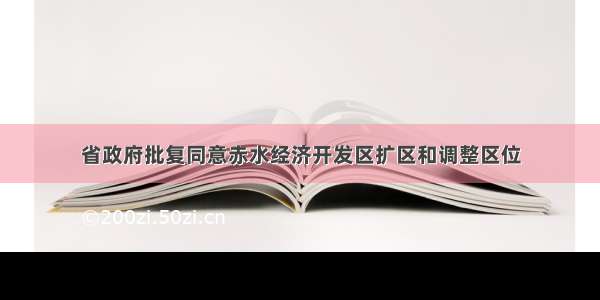 省政府批复同意赤水经济开发区扩区和调整区位

©200zi.50zi.cn